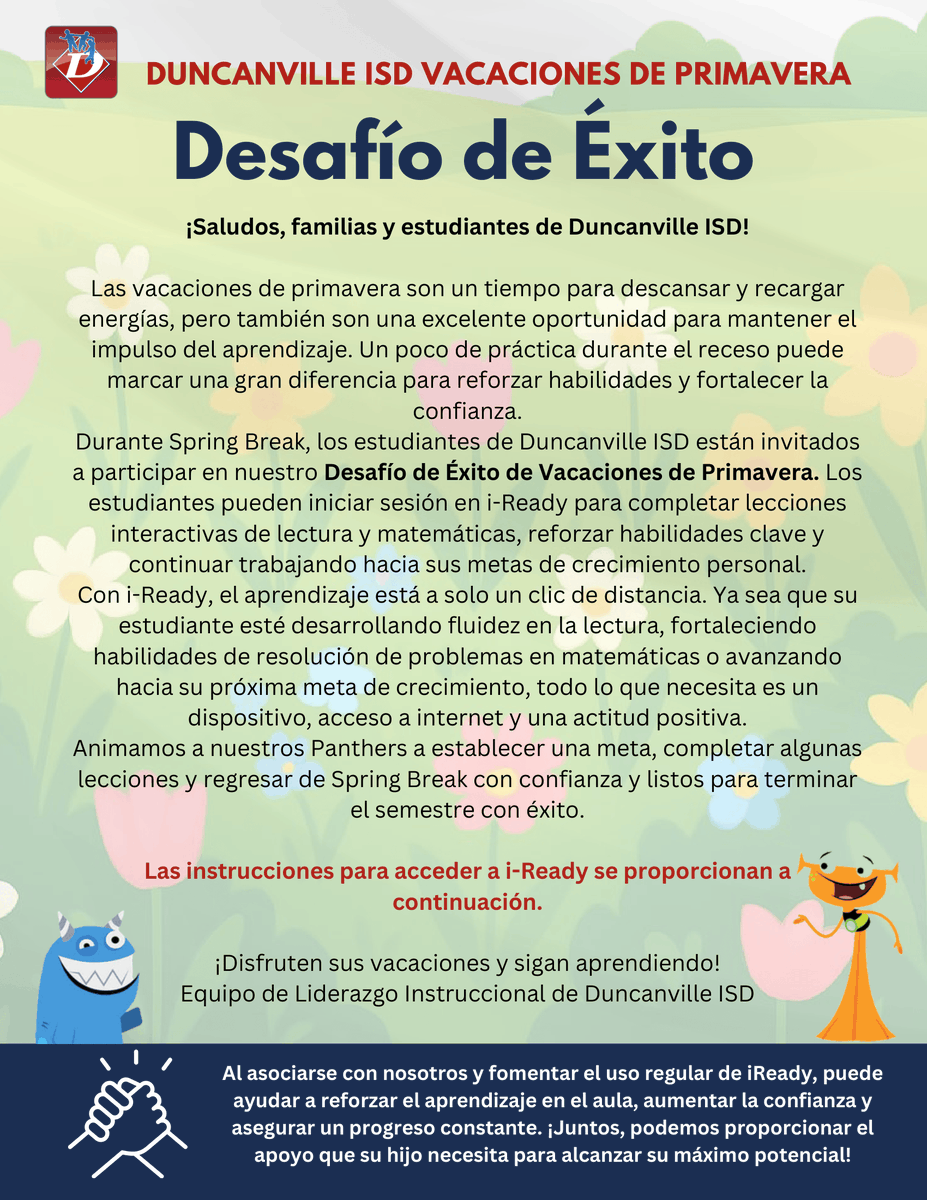 DUNCANVILLE ISD VACACIONES DE PRIMAVERA

Desafío de Éxito

¡Saludos, familias y estudiantes de Duncanville ISD!

Las vacaciones de primavera son un tiempo para descansar y recargar energías, pero también son una excelente oportunidad para mantener el impulso del aprendizaje. Un poco de práctica durante el receso puede marcar una gran diferencia para reforzar habilidades y fortalecer la confianza.

Durante Spring Break, los estudiantes de Duncanville ISD están invitados a participar en nuestro Desafío de Éxito de Vacaciones de Primavera. Los estudiantes pueden iniciar sesión en i-Ready para completar lecciones interactivas de lectura y matemáticas, reforzar habilidades clave y continuar trabajando hacia sus metas de crecimiento personal.

Con i-Ready, el aprendizaje está a solo un clic de distancia. Ya sea que su estudiante esté desarrollando fluidez en la lectura, fortaleciendo habilidades de resolución de problemas en matemáticas o avanzando hacia su próxima meta de crecimiento, todo lo que necesita es un dispositivo, acceso a internet y una actitud positiva.

Animamos a nuestros Panthers a establecer una meta, completar algunas lecciones y regresar de Spring Break con confianza y listos para terminar el semestre con éxito.

Las instrucciones para acceder a i-Ready se proporcionan a continuación.

¡Disfruten sus vacaciones y sigan aprendiendo!
Equipo de Liderazgo Instruccional de Duncanville ISD

Al asociarse con nosotros y fomentar el uso regular de iReady, puede ayudar a reforzar el aprendizaje en el aula, aumentar la confianza y asegurar un progreso constante. ¡Juntos, podemos proporcionar el apoyo que su hijo necesita para alcanzar su máximo potencial!